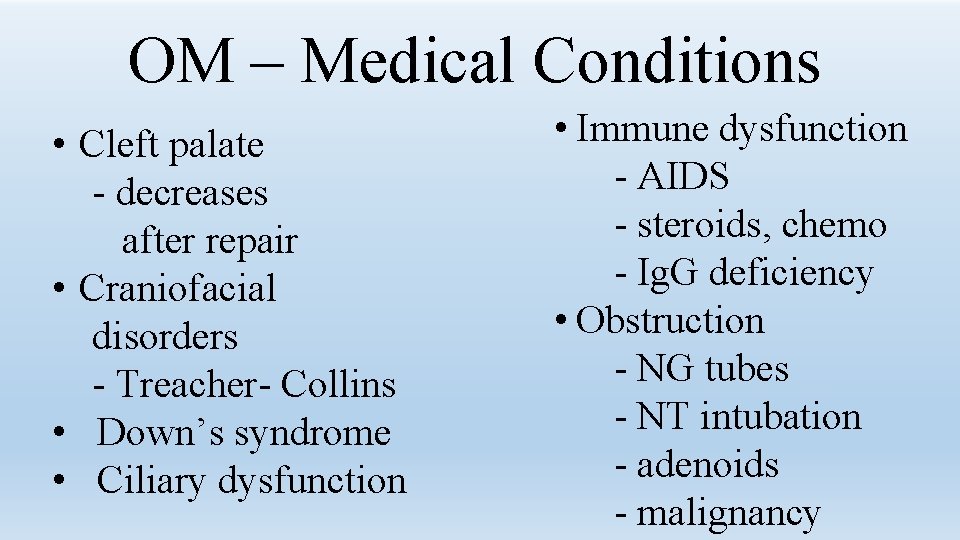 OM – Medical Conditions

• Cleft palate
- decreases after repair
• Craniofacial disorders
- Treacher- Collins
• Down’s syndrome
• Ciliary dysfunction

• Immune dysfunction
- AIDS
- steroids, chemo
- IgG deficiency
• Obstruction
- NG tubes
- NT intubation
- adenoids
- malignancy